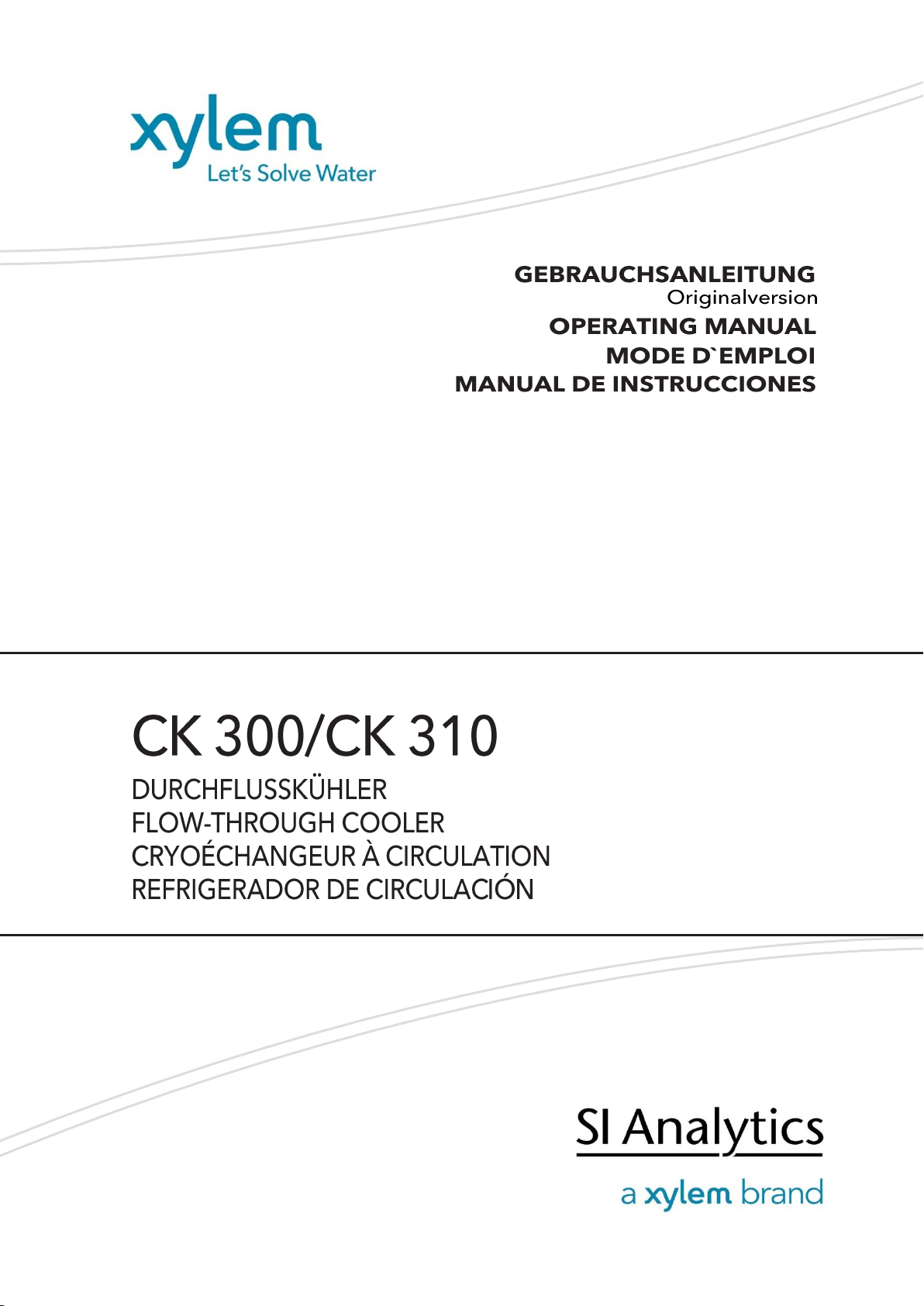 xylem
Let's Solve Water

GEBRAUCHSANLEITUNG
Originalversion
OPERATING MANUAL
MODE D`EMPLOI
MANUAL DE INSTRUCCIONES

CK 300/CK 310
DURCHFLUSSKÜHLER
FLOW-THROUGH COOLER
CRYOÉCHANGEUR À CIRCULATION
REFRIGERADOR DE CIRCULACIÓN

SI Analytics
a xylem brand